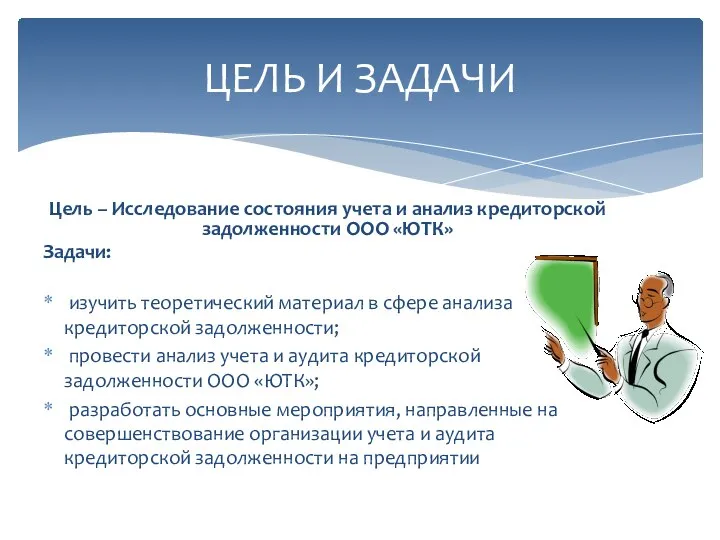 ЦЕЛЬ И ЗАДАЧИ

Цель – Исследование состояния учета и анализ кредиторской задолженности ООО «ЮТК»

Задачи:

* изучить теоретический материал в сфере анализа кредиторской задолженности;
* провести анализ учета и аудита кредиторской задолженности ООО «ЮТК»;
* разработать основные мероприятия, направленные на совершенствование организации учета и аудита кредиторской задолженности на предприятии